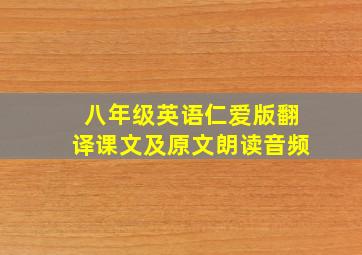 八年级英语仁爱版翻译课文及原文朗读音频